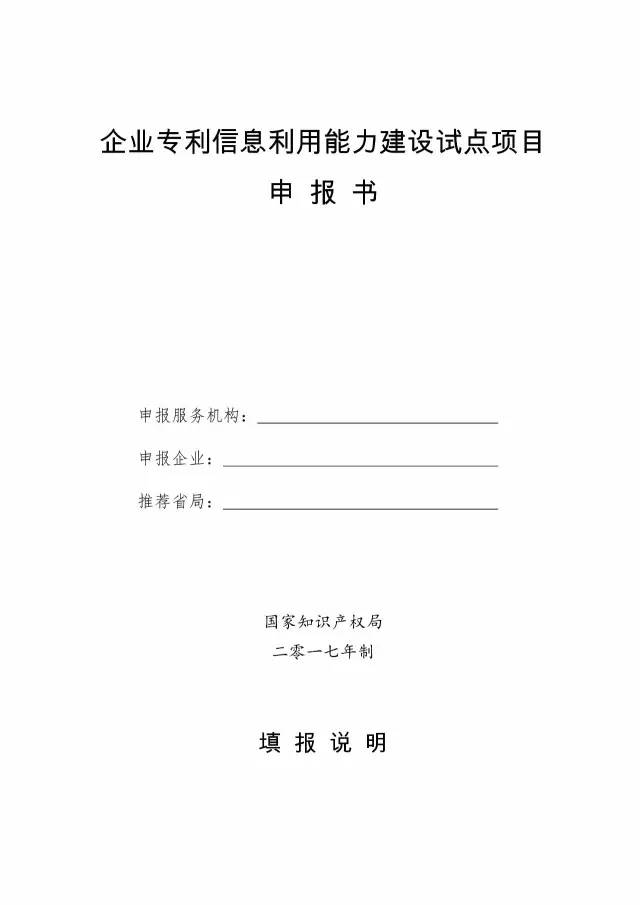 企业专利信息利用能力建设试点项目

申 报 书

申报服务机构：

申报企业：

推荐省局：

国家知识产权局

二零一七年制

填 报 说 明